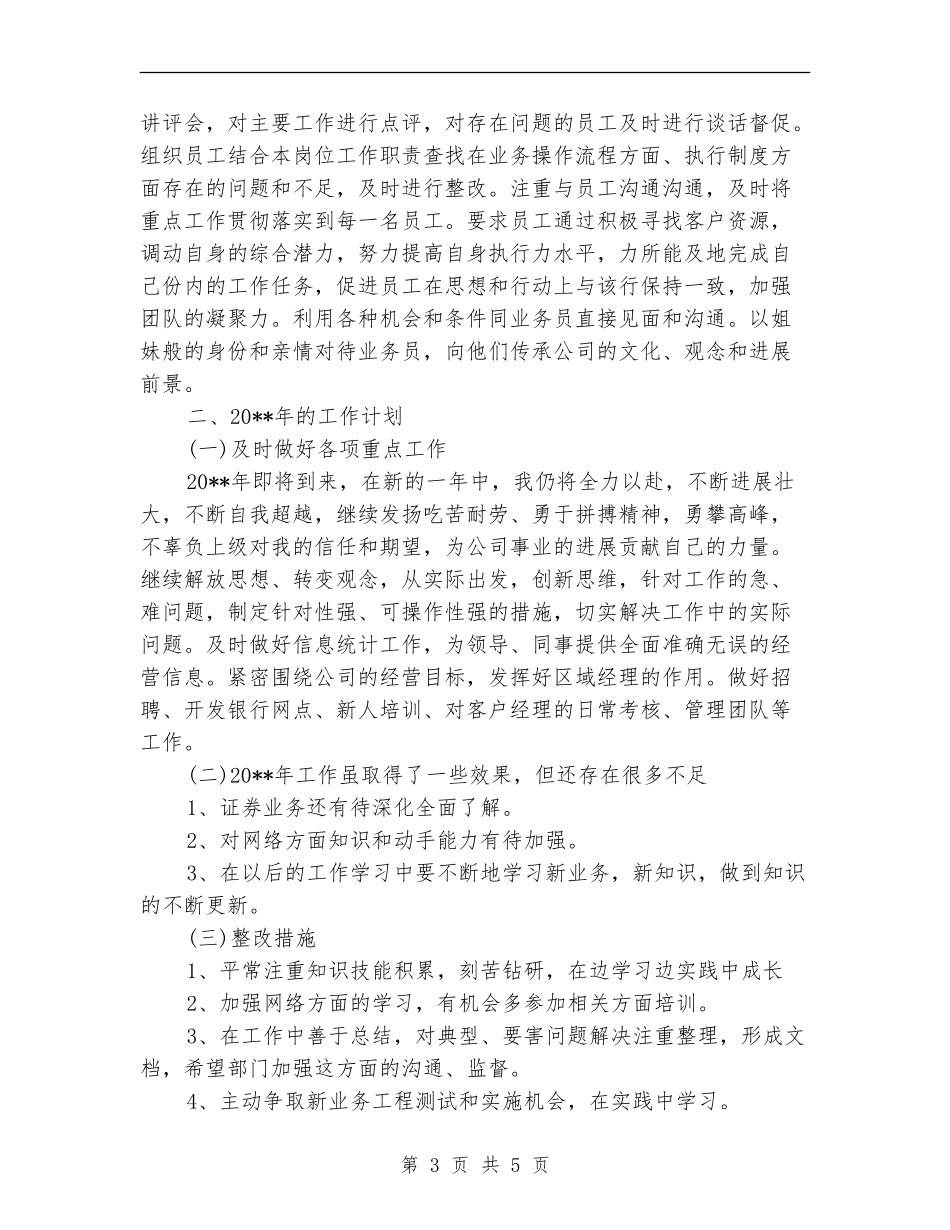 讲评会，对主要工作进行点评，对存在问题的员工及时进行谈话督促。组织员工结合本岗位工作职责查找在业务操作流程方面、执行制度方面存在的问题和不足，及时进行整改。注重与员工沟通沟通，及时将重点工作贯彻落实到每一名员工。要求员工通过积极寻找客户资源，调动自身的综合潜力，努力提高自身执行力水平，力所能及地完成自己份内的工作任务，促进员工在思想和行动上与该行保持一致，加强团队的凝聚力。利用各种机会和条件同业务员直接见面和沟通。以姐妹般的身份和亲情对待业务员，向他们传承公司的文化、观念和进展前景。

二、20**年的工作计划

(一)及时做好各项重点工作

20**年即将到来，在新的一年中，我仍将全力以赴，不断进展壮大，不断自我超越，继续发扬吃苦耐劳、勇于拼搏精神，勇攀高峰，不辜负上级对我的信任和期望，为公司事业的进展贡献自己的力量。继续解放思想、转变观念，从实际出发，创新思维，针对工作的急、难问题，制定针对性强、可操作性强的措施，切实解决工作中的实际问题。及时做好信息统计工作，为领导、同事提供全面准确无误的经营信息。紧密围绕公司的经营目标，发挥好区域经理的作用。做好招聘、开发银行网点、新人培训、对客户经理的日常考核、管理团队等工作。

(二)20**年工作虽取得了一些效果，但还存在很多不足

1、证券业务还有待深化全面了解。

2、对网络方面知识和动手能力有待加强。

3、在以后的工作学习中要不断地学习新业务，新知识，做到知识的不断更新。

(三)整改措施

1、平常注重知识技能积累，刻苦钻研，在边学习边实践中成长

2、加强网络方面的学习，有机会多参加相关方面培训。

3、在工作中善于总结，对典型、要害问题解决注重整理，形成文档，希望部门加强这方面的沟通、监督。

4、主动争取新业务工程测试和实施机会，在实践中学习。

第 3 页 共 5 页